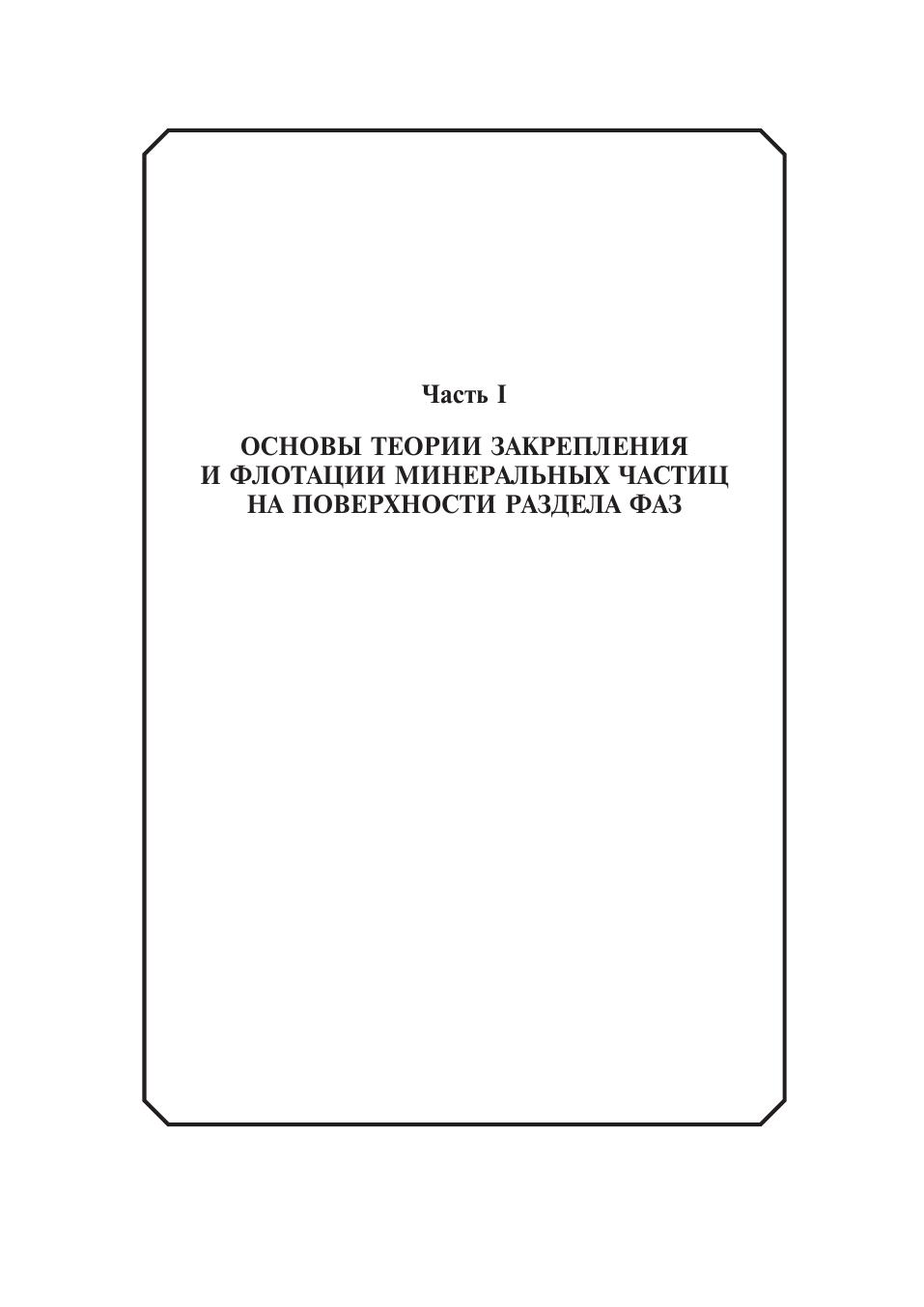 Часть I

ОСНОВЫ ТЕОРИИ ЗАКРЕПЛЕНИЯ И ФЛОТАЦИИ МИНЕРАЛЬНЫХ ЧАСТИЦ НА ПОВЕРХНОСТИ РАЗДЕЛА ФАЗ